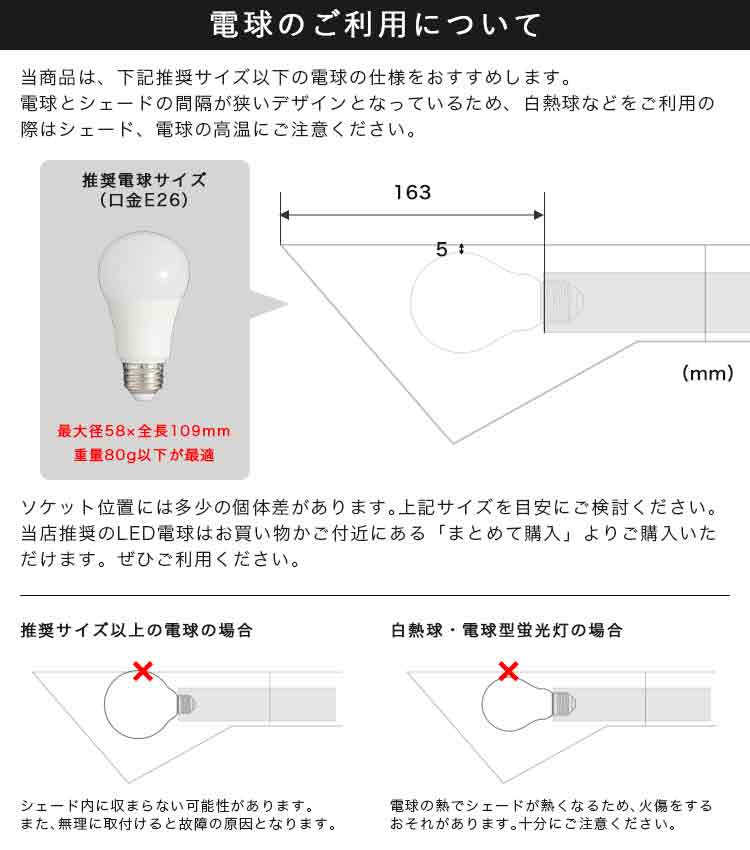 電球のご利用について

当商品は、下記推奨サイズ以下の電球の仕様をおすすめします。
電球とシェードの間隔が狭いデザインとなっているため、白熱球などをご利用の際はシェード、電球の高温にご注意ください。

推奨電球サイズ
(口金E26)

最大径58×全長109mm
重量80g以下が最適

163

5

(mm)

ソケット位置には多少の個体差があります。上記サイズを目安にご検討ください。
当店推奨のLED電球はお買い物かご付近にある「まとめて購入」よりご購入いただけます。ぜひご利用ください。

推奨サイズ以上の電球の場合

シェード内に収まらない可能性があります。
また、無理に取付けると故障の原因となります。

白熱球・電球型蛍光灯の場合

電球の熱でシェードが熱くなるため、火傷をするおそれがあります。十分にご注意ください。